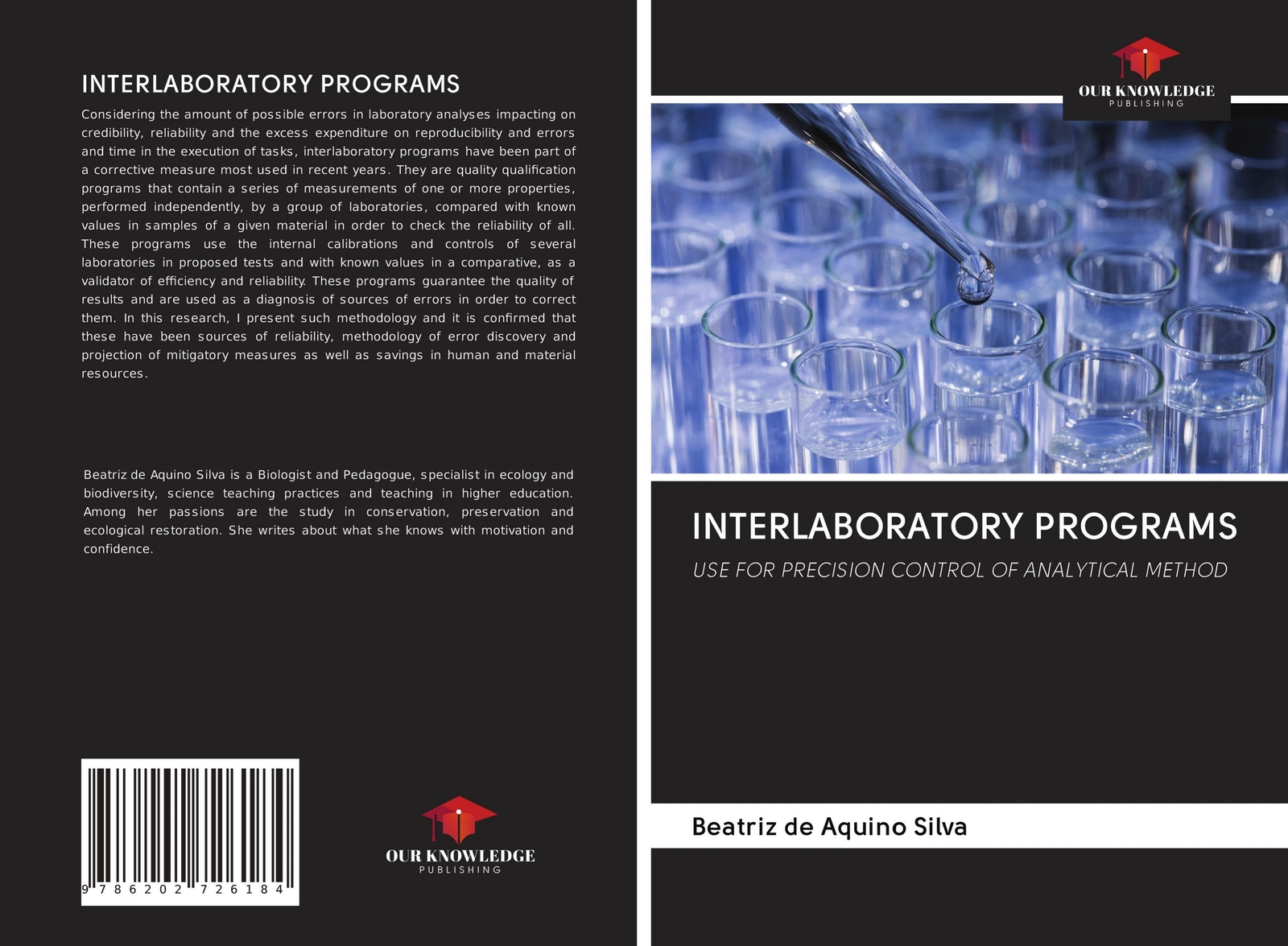 INTERLABORATORY PROGRAMS

Considering the amount of possible errors in laboratory analyses impacting on credibility, reliability and the excess expenditure on reproducibility and errors and time in the execution of tasks, interlaboratory programs have been part of a corrective measure most used in recent years. They are quality qualification programs that contain a series of measurements of one or more properties, performed independently, by a group of laboratories, compared with known values in samples of a given material in order to check the reliability of all. These programs use the internal calibrations and controls of several laboratories in proposed tests and with known values in a comparative, as a validator of efficiency and reliability. These programs guarantee the quality of results and are used as a diagnosis of sources of errors in order to correct them. In this research, I present such methodology and it is confirmed that these have been sources of reliability, methodology of error discovery and projection of mitigatory measures as well as savings in human and material resources.

Beatriz de Aquino Silva is a Biologist and Pedagogue, specialist in ecology and biodiversity, science teaching practices and teaching in higher education. Among her passions are the study in conservation, preservation and ecological restoration. She writes about what she knows with motivation and confidence.

9 786202 726184

OUR KNOWLEDGE
PUBLISHING

OUR KNOWLEDGE
PUBLISHING

INTERLABORATORY PROGRAMS

USE FOR PRECISION CONTROL OF ANALYTICAL METHOD

Beatriz de Aquino Silva